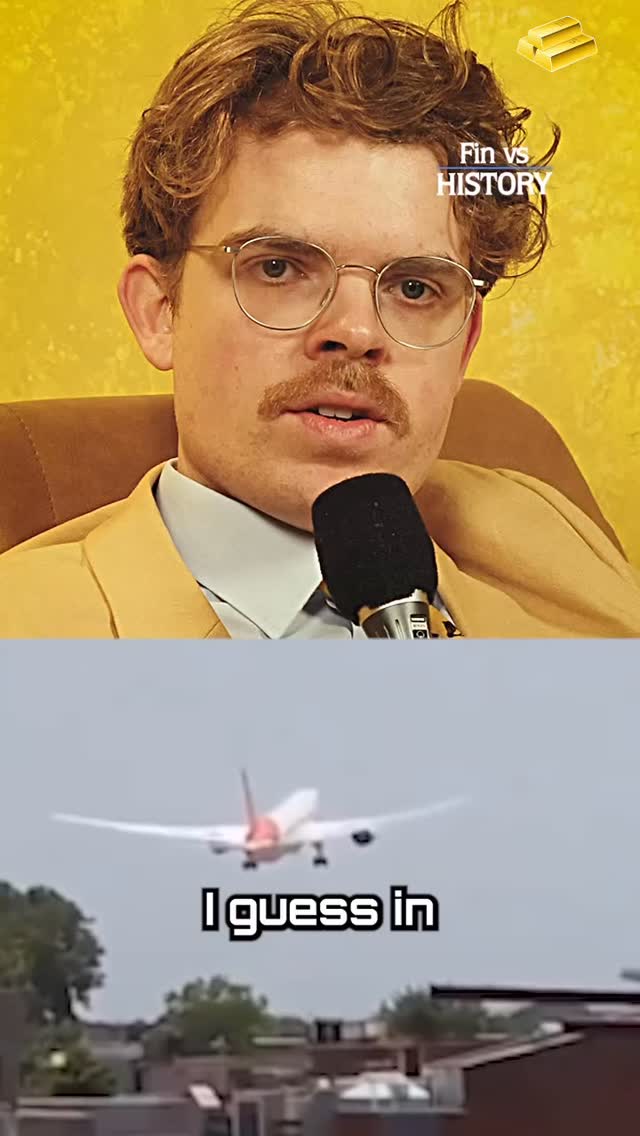 Fin vs
HISTORY

I guess in